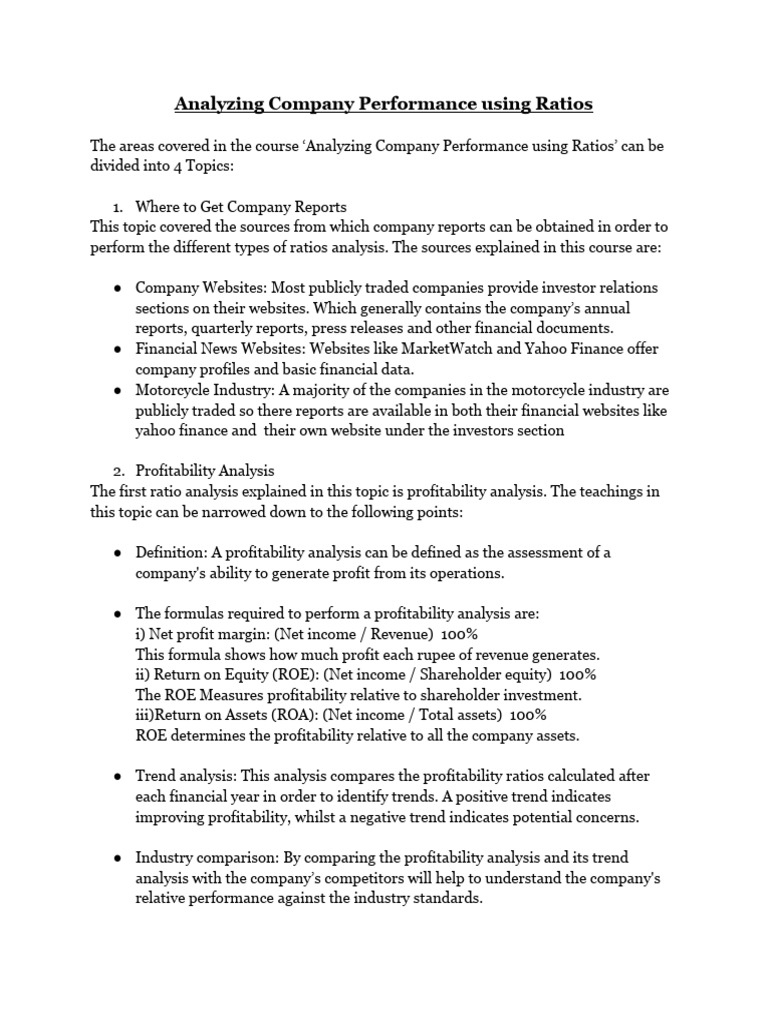 Analyzing Company Performance using Ratios

The areas covered in the course 'Analyzing Company Performance using Ratios' can be divided into 4 Topics:

1. Where to Get Company Reports

This topic covered the sources from which company reports can be obtained in order to perform the different types of ratios analysis. The sources explained in this course are:

● Company Websites: Most publicly traded companies provide investor relations sections on their websites. Which generally contains the company's annual reports, quarterly reports, press releases and other financial documents.
● Financial News Websites: Websites like MarketWatch and Yahoo Finance offer company profiles and basic financial data.
● Motorcycle Industry: A majority of the companies in the motorcycle industry are publicly traded so there reports are available in both their financial websites like yahoo finance and their own website under the investors section

2. Profitability Analysis

The first ratio analysis explained in this topic is profitability analysis. The teachings in this topic can be narrowed down to the following points:

● Definition: A profitability analysis can be defined as the assessment of a company's ability to generate profit from its operations.

● The formulas required to perform a profitability analysis are:
i) Net profit margin: (Net income / Revenue) 100%
This formula shows how much profit each rupee of revenue generates.
ii) Return on Equity (ROE): (Net income / Shareholder equity) 100%
The ROE Measures profitability relative to shareholder investment.
iii)Return on Assets (ROA): (Net income / Total assets) 100%
ROE determines the profitability relative to all the company assets.

● Trend analysis: This analysis compares the profitability ratios calculated after each financial year in order to identify trends. A positive trend indicates improving profitability, whilst a negative trend indicates potential concerns.

● Industry comparison: By comparing the profitability analysis and its trend analysis with the company's competitors will help to understand the company's relative performance against the industry standards.